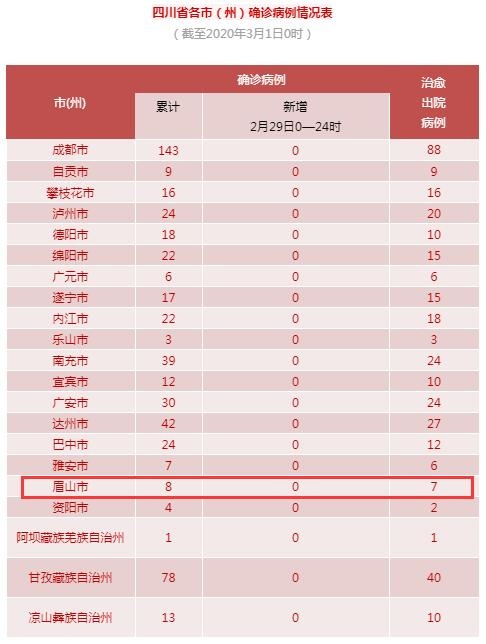 四川省各市（州）确诊病例情况表
（截至2020年3月1日0时）

| 市(州) | 确诊病例 累计 | 确诊病例 新增 2月29日0—24时 | 治愈出院病例 |
|---|---|---|---|
| 成都市 | 143 | 0 | 88 |
| 自贡市 | 9 | 0 | 9 |
| 攀枝花市 | 16 | 0 | 16 |
| 泸州市 | 24 | 0 | 20 |
| 德阳市 | 18 | 0 | 10 |
| 绵阳市 | 22 | 0 | 15 |
| 广元市 | 6 | 0 | 6 |
| 遂宁市 | 17 | 0 | 15 |
| 内江市 | 22 | 0 | 18 |
| 乐山市 | 3 | 0 | 3 |
| 南充市 | 39 | 0 | 24 |
| 宜宾市 | 12 | 0 | 10 |
| 广安市 | 30 | 0 | 24 |
| 达州市 | 42 | 0 | 27 |
| 巴中市 | 24 | 0 | 12 |
| 雅安市 | 7 | 0 | 6 |
| 眉山市 | 8 | 0 | 7 |
| 资阳市 | 4 | 0 | 2 |
| 阿坝藏族羌族自治州 | 1 | 0 | 1 |
| 甘孜藏族自治州 | 78 | 0 | 40 |
| 凉山彝族自治州 | 13 | 0 | 10 |